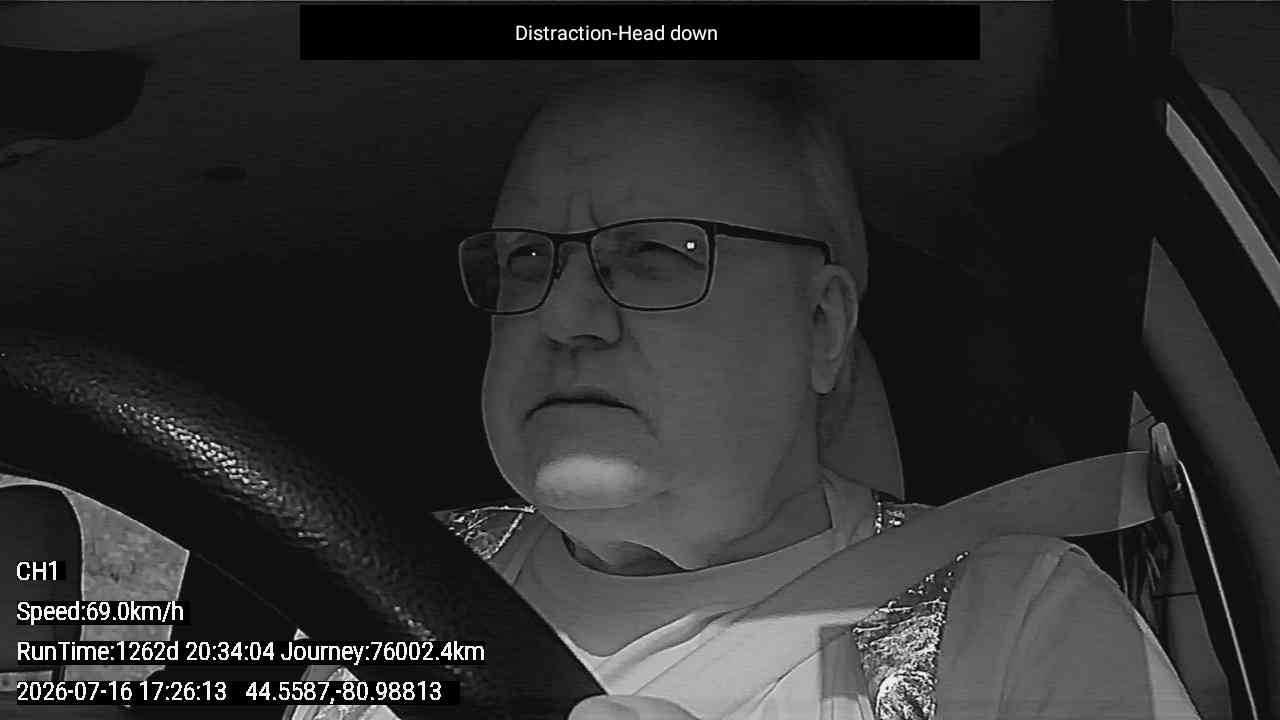 Distraction-Head down

CH1
Speed:69.0km/h
RunTime:1262d 20:34:04 Journey:76002.4km
2026-07-16 17:26:13 44.5587,-80.98813